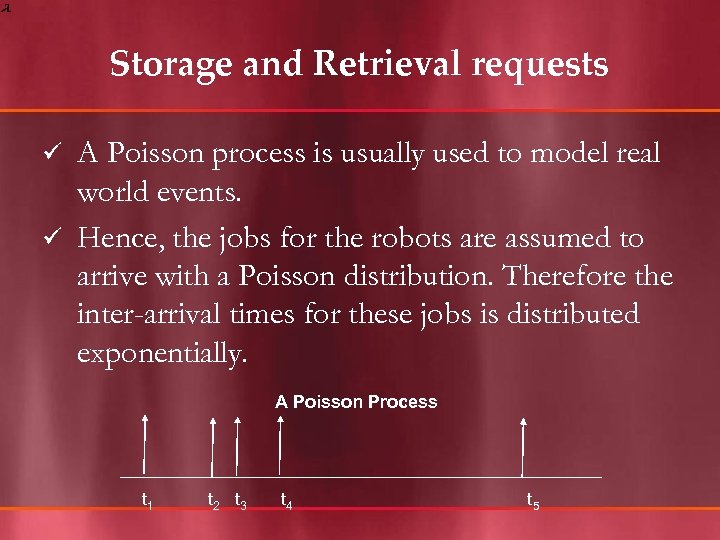 Storage and Retrieval requests

✓ A Poisson process is usually used to model real world events.

✓ Hence, the jobs for the robots are assumed to arrive with a Poisson distribution. Therefore the inter-arrival times for these jobs is distributed exponentially.

A Poisson Process

$t_1$ $t_2$ $t_3$ $t_4$ $t_5$